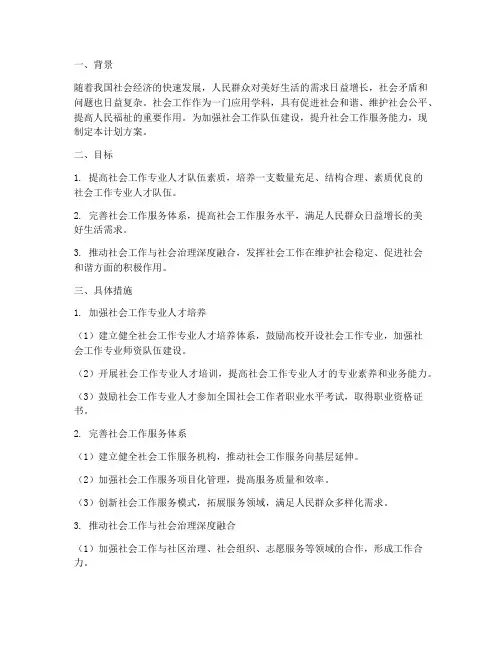 一、背景

随着我国社会经济的快速发展，人民群众对美好生活的需求日益增长，社会矛盾和问题也日益复杂。社会工作作为一门应用学科，具有促进社会和谐、维护社会公平、提高人民福祉的重要作用。为加强社会工作队伍建设，提升社会工作服务能力，现制定本计划方案。

二、目标

1. 提高社会工作专业人才队伍素质，培养一支数量充足、结构合理、素质优良的社会工作专业人才队伍。

2. 完善社会工作服务体系，提高社会工作服务水平，满足人民群众日益增长的美好生活需求。

3. 推动社会工作与社会治理深度融合，发挥社会工作在维护社会稳定、促进社会和谐方面的积极作用。

三、具体措施

1. 加强社会工作专业人才培养

（1）建立健全社会工作专业人才培养体系，鼓励高校开设社会工作专业，加强社会工作专业师资队伍建设。

（2）开展社会工作专业人才培训，提高社会工作专业人才的专业素养和业务能力。

（3）鼓励社会工作专业人才参加全国社会工作者职业水平考试，取得职业资格证书。

2. 完善社会工作服务体系

（1）建立健全社会工作服务机构，推动社会工作服务向基层延伸。

（2）加强社会工作服务项目化管理，提高服务质量和效率。

（3）创新社会工作服务模式，拓展服务领域，满足人民群众多样化需求。

3. 推动社会工作与社会治理深度融合

（1）加强社会工作与社区治理、社会组织、志愿服务等领域的合作，形成工作合力。